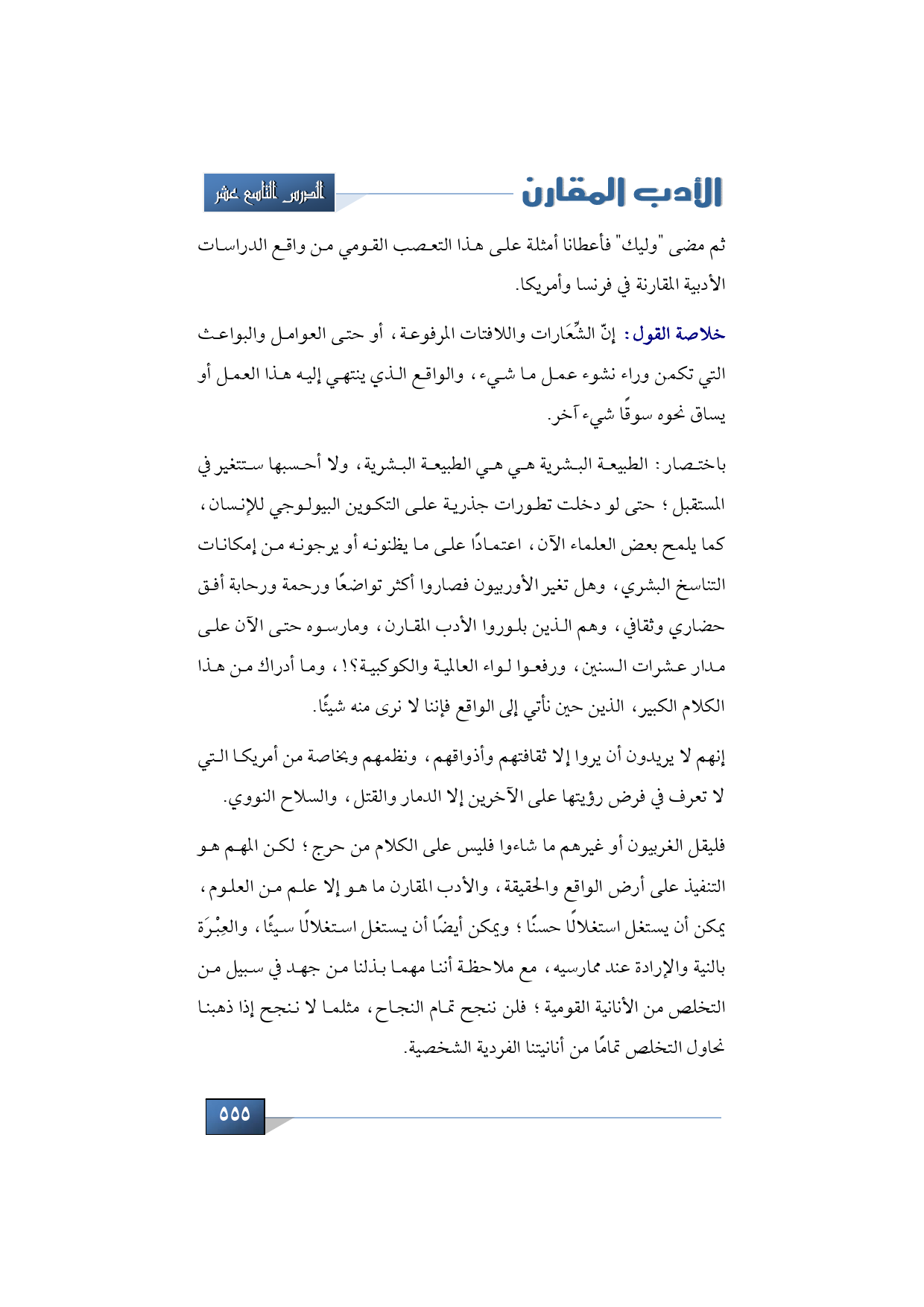 الأدب المقارن

الدرس التاسع عشر

ثم مضى "وليك" فأعطانا أمثلة على هذا التعصب القومي من واقع الدراسات الأدبية المقارنة في فرنسا وأمريكا.

خلاصة القول: إنّ الشِّعَارات واللافتات المرفوعة، أو حتى العوامل والبواعث التي تكمن وراء نشوء عمل ما شيء، والواقع الذي ينتهي إليه هذا العمل أو يساق نحوه سوقًا شيء آخر.

باختصار: الطبيعة البشرية هي هي الطبيعة البشرية، ولا أحسبها ستتغير في المستقبل؛ حتى لو دخلت تطورات جذرية على التكوين البيولوجي للإنسان، كما يلمح بعض العلماء الآن، اعتمادًا على ما يظنونه أو يرجونه من إمكانات التناسخ البشري، وهل تغير الأوربيون فصاروا أكثر تواضعًا ورحمة ورحابة أفق حضاري وثقافي، وهم الذين بلوروا الأدب المقارن، ومارسوه حتى الآن على مدار عشرات السنين، ورفعوا لواء العالمية والكوكبية؟!، وما أدراك من هذا الكلام الكبير، الذين حين نأتي إلى الواقع فإننا لا نرى منه شيئًا.

إنهم لا يريدون أن يروا إلا ثقافتهم وأذواقهم، ونظمهم وبخاصة من أمريكا التي لا تعرف في فرض رؤيتها على الآخرين إلا الدمار والقتل، والسلاح النووي.

فليقل الغربيون أو غيرهم ما شاءوا فليس على الكلام من حرج؛ لكن المهم هو التنفيذ على أرض الواقع والحقيقة، والأدب المقارن ما هو إلا علم من العلوم، يمكن أن يستغل استغلالًا حسنًا؛ ويمكن أيضًا أن يستغل استغلالًا سيئًا، والعِبْرَة بالنية والإرادة عند ممارسيه، مع ملاحظة أننا مهما بذلنا من جهد في سبيل من التخلص من الأنانية القومية؛ فلن ننجح تمام النجاح، مثلما لا ننجح إذا ذهبنا نحاول التخلص تمامًا من أنانيتنا الفردية الشخصية.

٥٥٥